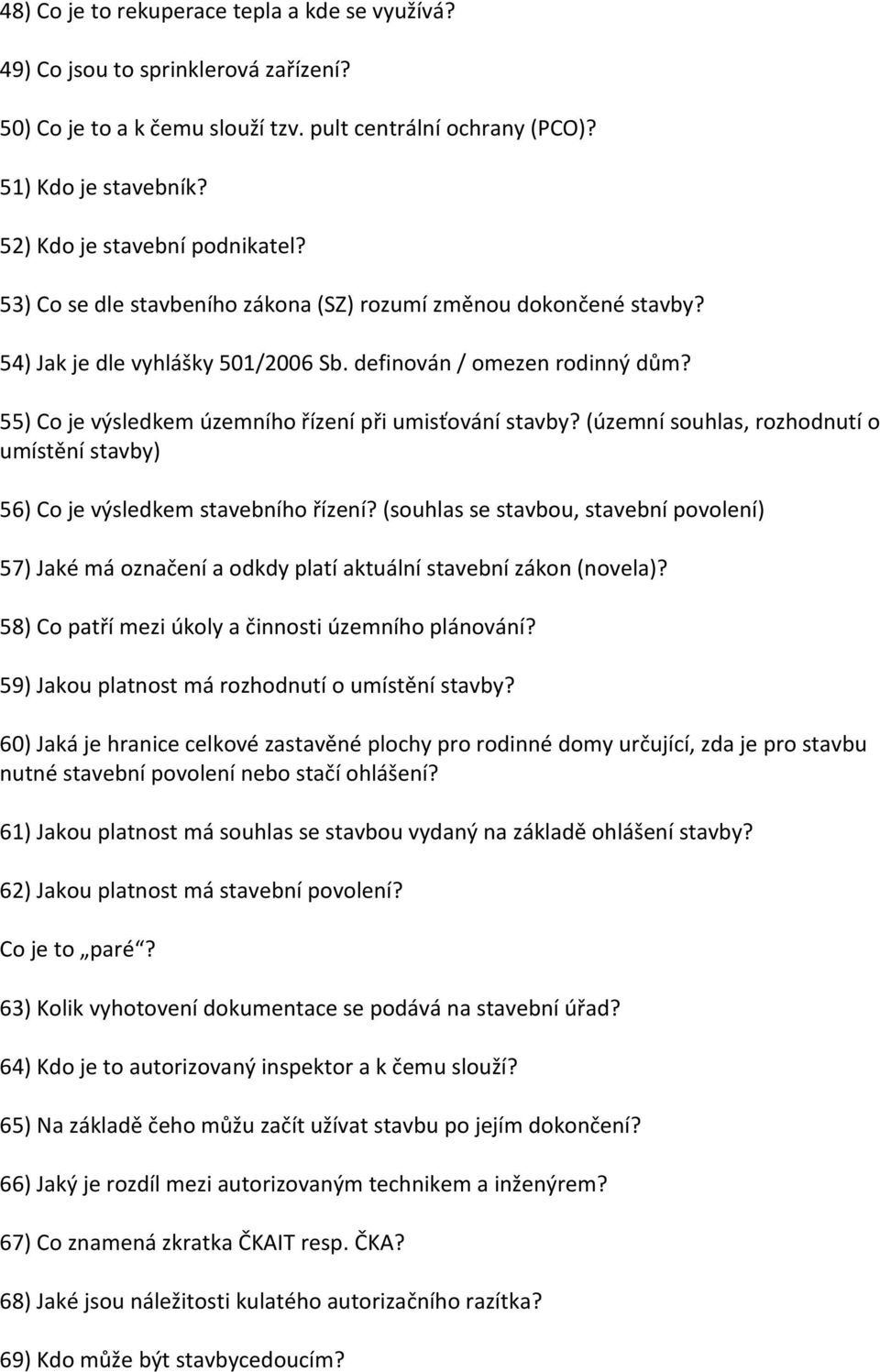 48) Co je to rekuperace tepla a kde se využívá?

49) Co jsou to sprinklerová zařízení?

50) Co je to a k čemu slouží tzv. pult centrální ochrany (PCO)?

51) Kdo je stavebník?

52) Kdo je stavební podnikatel?

53) Co se dle stavbeního zákona (SZ) rozumí změnou dokončené stavby?

54) Jak je dle vyhlášky 501/2006 Sb. definován / omezen rodinný dům?

55) Co je výsledkem územního řízení při umisťování stavby? (územní souhlas, rozhodnutí o umístění stavby)

56) Co je výsledkem stavebního řízení? (souhlas se stavbou, stavební povolení)

57) Jaké má označení a odkdy platí aktuální stavební zákon (novela)?

58) Co patří mezi úkoly a činnosti územního plánování?

59) Jakou platnost má rozhodnutí o umístění stavby?

60) Jaká je hranice celkové zastavěné plochy pro rodinné domy určující, zda je pro stavbu nutné stavební povolení nebo stačí ohlášení?

61) Jakou platnost má souhlas se stavbou vydaný na základě ohlášení stavby?

62) Jakou platnost má stavební povolení?

Co je to „paré“?

63) Kolik vyhotovení dokumentace se podává na stavební úřad?

64) Kdo je to autorizovaný inspektor a k čemu slouží?

65) Na základě čeho můžu začít užívat stavbu po jejím dokončení?

66) Jaký je rozdíl mezi autorizovaným technikem a inženýrem?

67) Co znamená zkratka ČKAIT resp. ČKA?

68) Jaké jsou náležitosti kulatého autorizačního razítka?

69) Kdo může být stavbycedoucím?